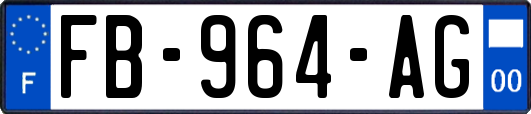 F

FB-964-AG

00